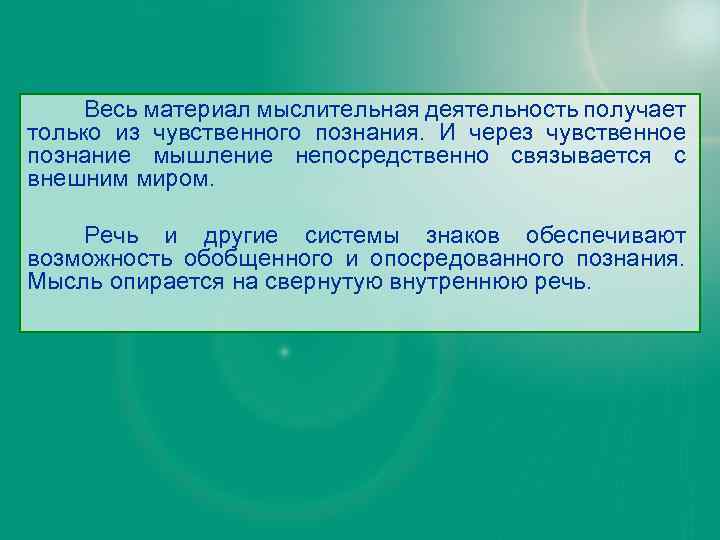 Весь материал мыслительная деятельность получает только из чувственного познания. И через чувственное познание мышление непосредственно связывается с внешним миром.

Речь и другие системы знаков обеспечивают возможность обобщенного и опосредованного познания. Мысль опирается на свернутую внутреннюю речь.